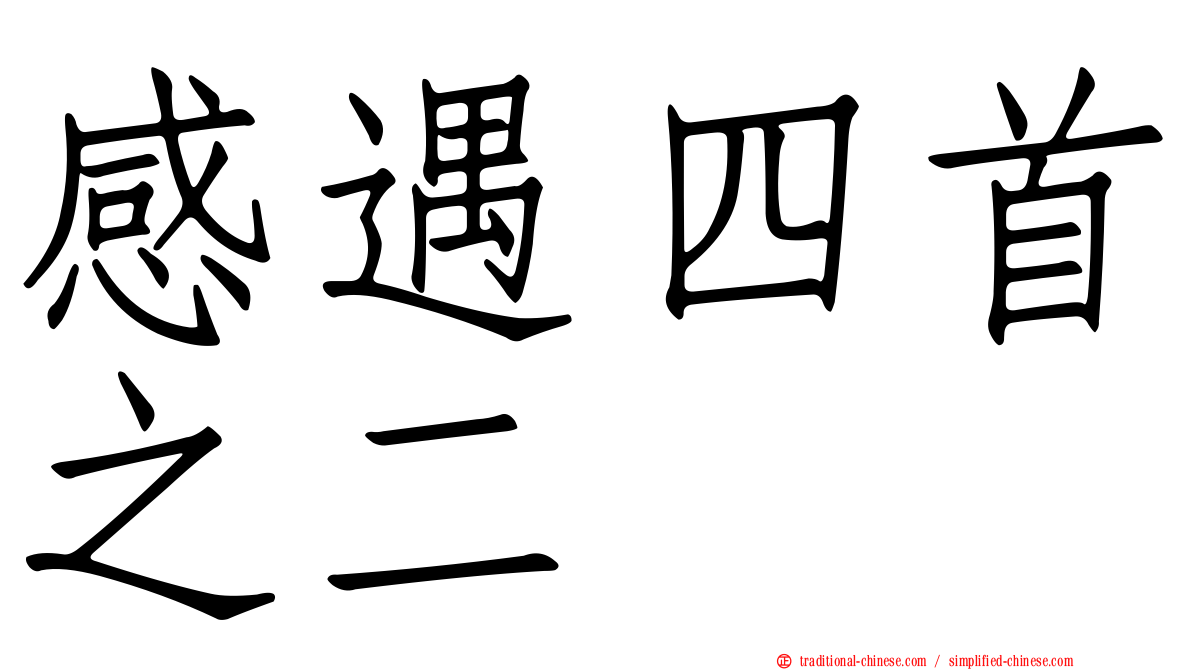 感遇四首之二

正 traditional-chinese.com / simplified-chinese.com